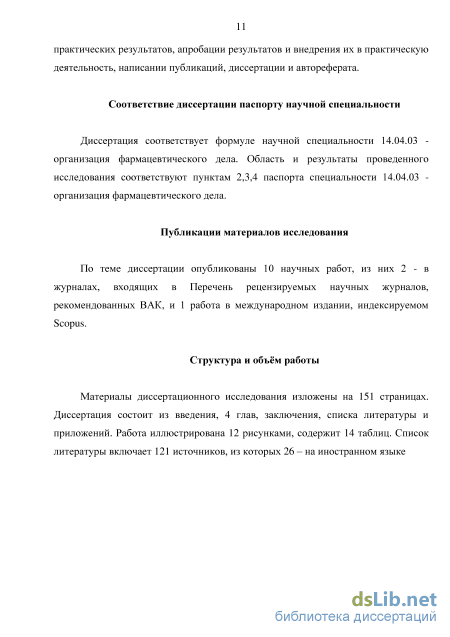 11

практических результатов, апробации результатов и внедрения их в практическую деятельность, написании публикаций, диссертации и автореферата.

Соответствие диссертации паспорту научной специальности

Диссертация соответствует формуле научной специальности 14.04.03 - организация фармацевтического дела. Область и результаты проведенного исследования соответствуют пунктам 2,3,4 паспорта специальности 14.04.03 - организация фармацевтического дела.

Публикации материалов исследования

По теме диссертации опубликованы 10 научных работ, из них 2 - в журналах, входящих в Перечень рецензируемых научных журналов, рекомендованных ВАК, и 1 работа в международном издании, индексируемом Scopus.

Структура и объём работы

Материалы диссертационного исследования изложены на 151 страницах. Диссертация состоит из введения, 4 глав, заключения, списка литературы и приложений. Работа иллюстрирована 12 рисунками, содержит 14 таблиц. Список литературы включает 121 источников, из которых 26 – на иностранном языке

dsLib.net
библиотека диссертаций